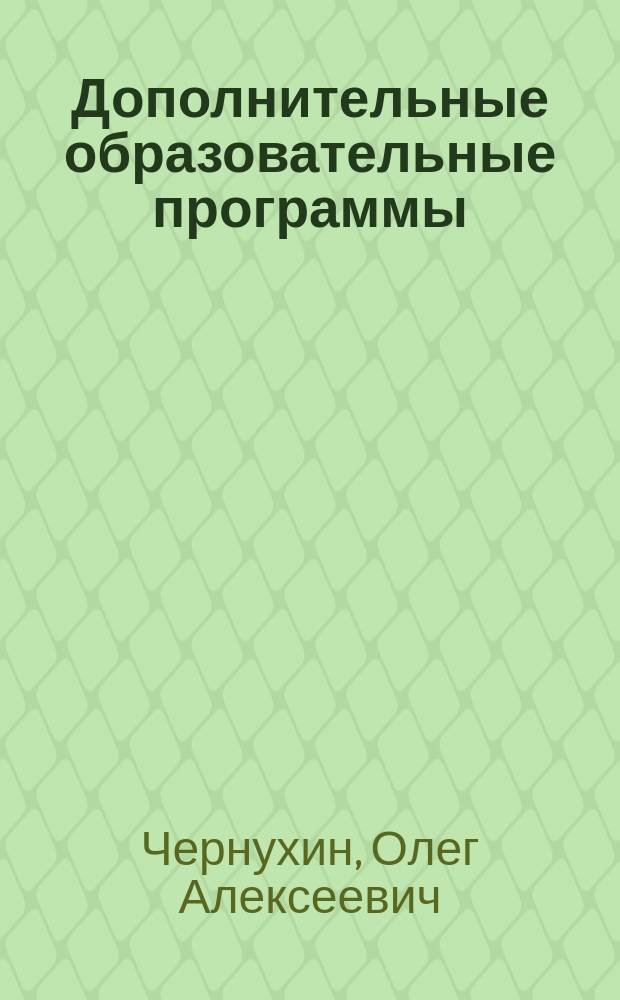 Дополнительные образовательные программы

Чернухин, Олег Алексеевич